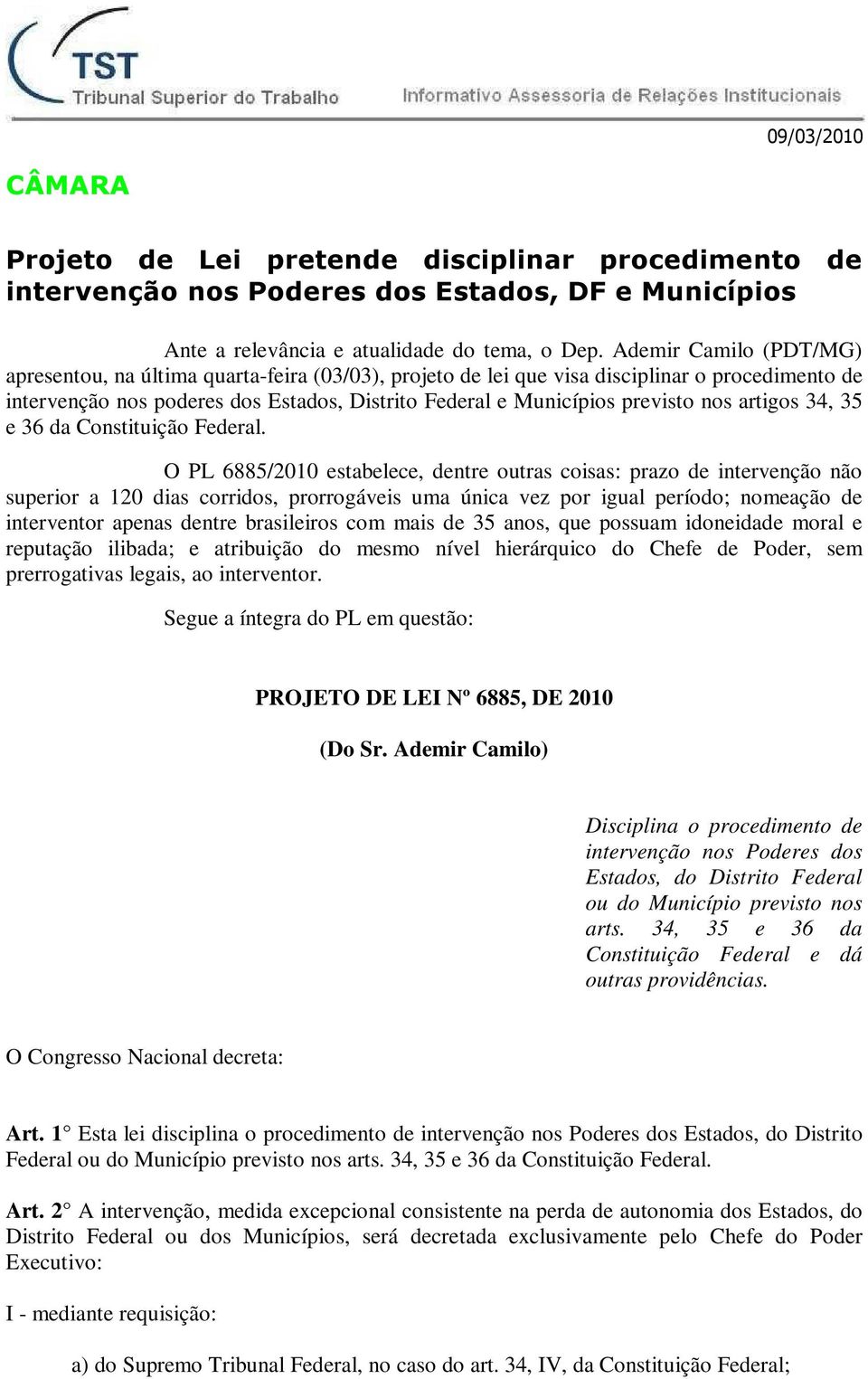 TST
Tribunal Superior do Trabalho
Informativo Assessoria de Relações Institucionais

09/03/2010

CÂMARA

Projeto de Lei pretende disciplinar procedimento de intervenção nos Poderes dos Estados, DF e Municípios

Ante a relevância e atualidade do tema, o Dep. Ademir Camilo (PDT/MG) apresentou, na última quarta-feira (03/03), projeto de lei que visa disciplinar o procedimento de intervenção nos poderes dos Estados, Distrito Federal e Municípios previsto nos artigos 34, 35 e 36 da Constituição Federal.

O PL 6885/2010 estabelece, dentre outras coisas: prazo de intervenção não superior a 120 dias corridos, prorrogáveis uma única vez por igual período; nomeação de interventor apenas dentre brasileiros com mais de 35 anos, que possuam idoneidade moral e reputação ilibada; e atribuição do mesmo nível hierárquico do Chefe de Poder, sem prerrogativas legais, ao interventor.

Segue a íntegra do PL em questão:

PROJETO DE LEI Nº 6885, DE 2010

(Do Sr. Ademir Camilo)

Disciplina o procedimento de intervenção nos Poderes dos Estados, do Distrito Federal ou do Município previsto nos arts. 34, 35 e 36 da Constituição Federal e dá outras providências.

O Congresso Nacional decreta:

Art. 1° Esta lei disciplina o procedimento de intervenção nos Poderes dos Estados, do Distrito Federal ou do Município previsto nos arts. 34, 35 e 36 da Constituição Federal.

Art. 2° A intervenção, medida excepcional consistente na perda de autonomia dos Estados, do Distrito Federal ou dos Municípios, será decretada exclusivamente pelo Chefe do Poder Executivo:

I - mediante requisição:

a) do Supremo Tribunal Federal, no caso do art. 34, IV, da Constituição Federal;